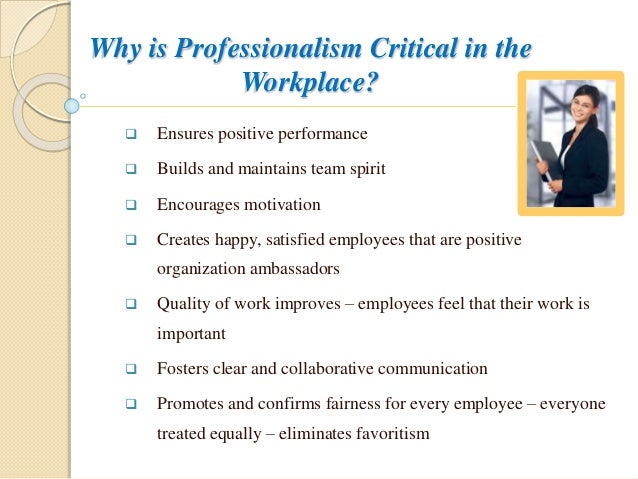 Why is Professionalism Critical in the Workplace?

❑ Ensures positive performance

❑ Builds and maintains team spirit

❑ Encourages motivation

❑ Creates happy, satisfied employees that are positive organization ambassadors

❑ Quality of work improves – employees feel that their work is important

❑ Fosters clear and collaborative communication

❑ Promotes and confirms fairness for every employee – everyone treated equally – eliminates favoritism